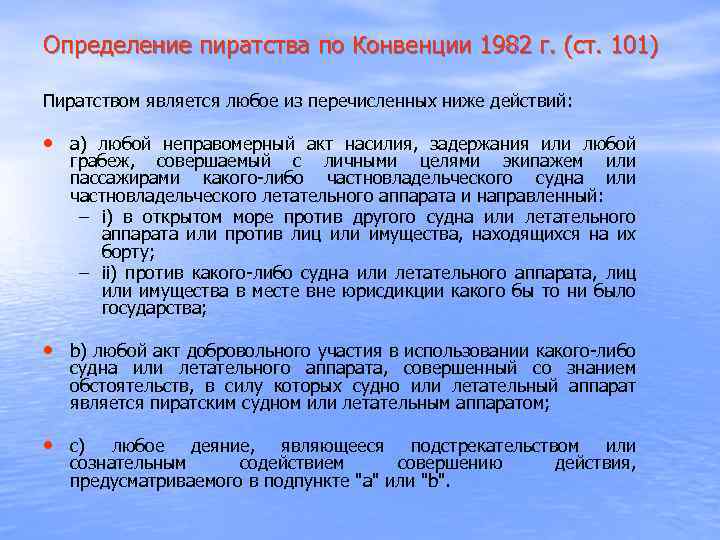 Определение пиратства по Конвенции 1982 г. (ст. 101)

Пиратством является любое из перечисленных ниже действий:

• a) любой неправомерный акт насилия, задержания или любой грабеж, совершаемый с личными целями экипажем или пассажирами какого-либо частновладельческого судна или частновладельческого летательного аппарата и направленный:
– i) в открытом море против другого судна или летательного аппарата или против лиц или имущества, находящихся на их борту;
– ii) против какого-либо судна или летательного аппарата, лиц или имущества в месте вне юрисдикции какого бы то ни было государства;

• b) любой акт добровольного участия в использовании какого-либо судна или летательного аппарата, совершенный со знанием обстоятельств, в силу которых судно или летательный аппарат является пиратским судном или летательным аппаратом;

• c) любое деяние, являющееся подстрекательством или сознательным содействием совершению действия, предусматриваемого в подпункте "a" или "b".